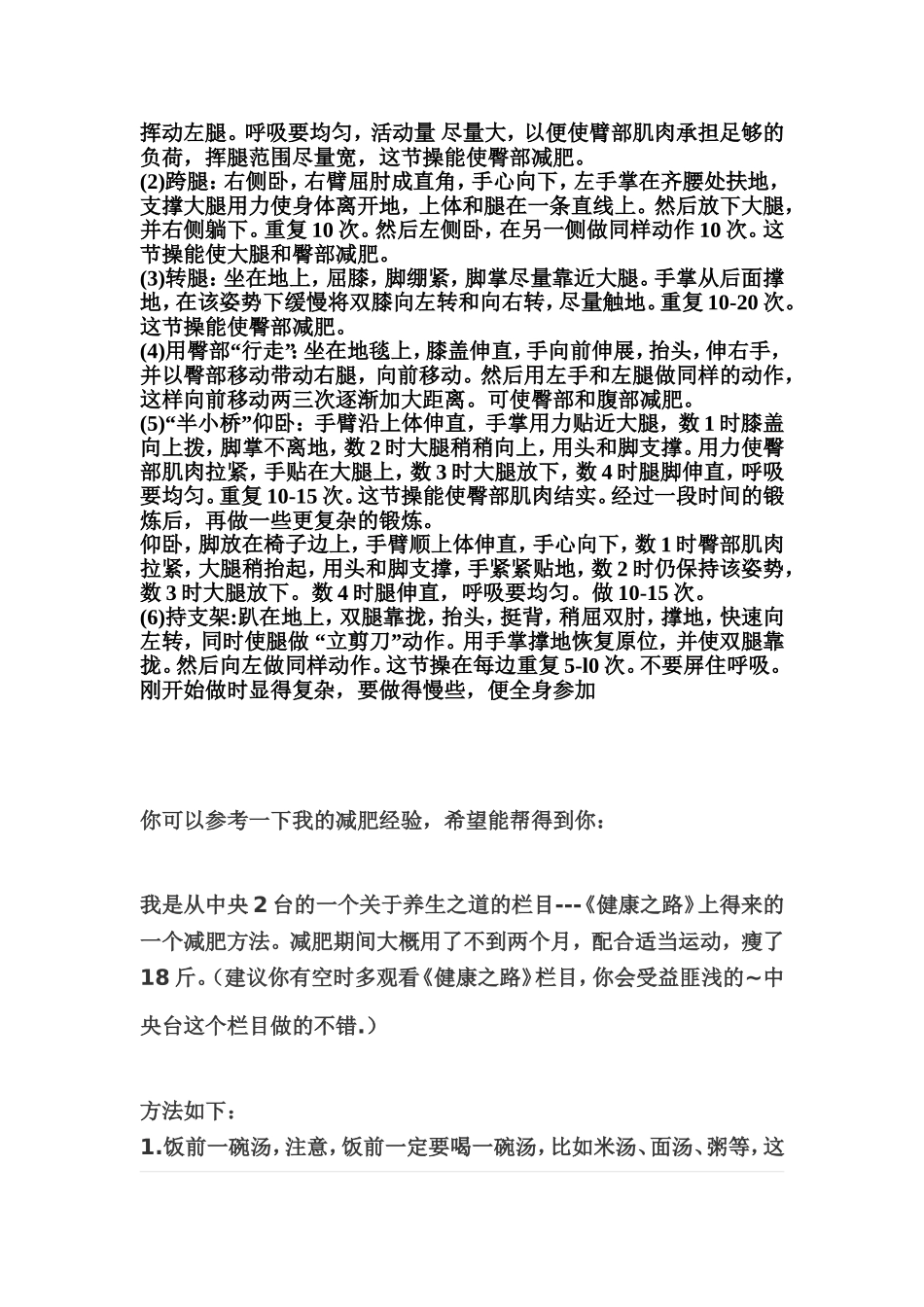 挥动左腿。呼吸要均匀，活动量 尽量大，以便使臂部肌肉承担足够的负荷，挥腿范围尽量宽，这节操能使臀部减肥。
(2)跨腿：右侧卧，右臂屈肘成直角，手心向下，左手掌在齐腰处扶地，支撑大腿用力使身体离开地，上体和腿在一条直线上。然后放下大腿，并右侧躺下。重复 10 次。然后左侧卧，在另一侧做同样动作 10 次。这节操能使大腿和臀部减肥。
(3)转腿：坐在地上，屈膝，脚绷紧，脚掌尽量靠近大腿。手掌从后面撑地，在该姿势下缓慢将双膝向左转和向右转，尽量触地。重复 10-20 次。这节操能使臀部减肥。
(4)用臀部“行走”：坐在地毯上，膝盖伸直，手向前伸展，抬头，伸右手，并以臀部移动带动右腿，向前移动。然后用左手和左腿做同样的动作，这样向前移动两三次逐渐加大距离。可使臀部和腹部减肥。
(5)“半小桥”仰卧：手臂沿上体伸直，手掌用力贴近大腿，数 1 时膝盖向上拨，脚掌不离地，数 2 时大腿稍稍向上，用头和脚支撑。用力使臀部肌肉拉紧，手贴在大腿上，数 3 时大腿放下，数 4 时腿脚伸直，呼吸要均匀。重复 10-15 次。这节操能使臀部肌肉结实。经过一段时间的锻炼后，再做一些更复杂的锻炼。
仰卧，脚放在椅子边上，手臂顺上体伸直，手心向下，数 1 时臀部肌肉拉紧，大腿稍抬起，用头和脚支撑，手紧紧贴地，数 2 时仍保持该姿势，数 3 时大腿放下。数 4 时腿伸直，呼吸要均匀。做 10-15 次。
(6)持支架:趴在地上，双腿靠拢，抬头，挺背，稍屈双肘，撑地，快速向左转，同时使腿做 “立剪刀”动作。用手掌撑地恢复原位，并使双腿靠拢。然后向左做同样动作。这节操在每边重复 5-l0 次。不要屏住呼吸。刚开始做时显得复杂，要做得慢些，便全身参加

你可以参考一下我的减肥经验，希望能帮得到你：

我是从中央 2 台的一个关于养生之道的栏目---《健康之路》上得来的一个减肥方法。减肥期间大概用了不到两个月，配合适当运动，瘦了 18 斤。(建议你有空时多观看《健康之路》栏目，你会受益匪浅的~中央台这个栏目做的不错.)

方法如下：
1.饭前一碗汤，注意，饭前一定要喝一碗汤，比如米汤、面汤、粥等，这